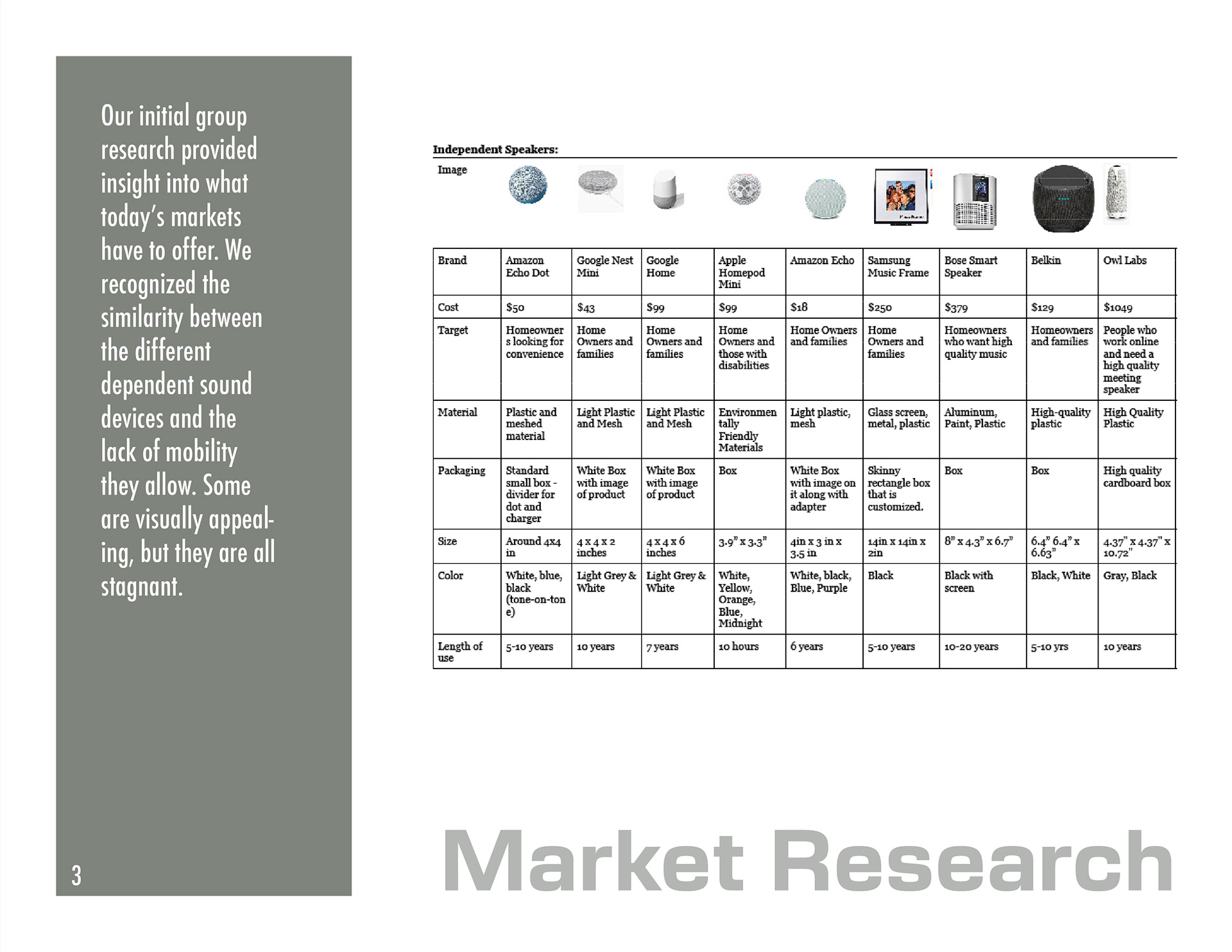 Our initial group research provided insight into what today's markets have to offer. We recognized the similarity between the different dependent sound devices and the lack of mobility they allow. Some are visually appealing, but they are all stagnant.

3

Independent Speakers:

Image

| Brand | Amazon Echo Dot | Google Nest Mini | Google Home | Apple Homepod Mini | Amazon Echo | Samsung Music Frame | Bose Smart Speaker | Belkin | Owl Labs |
|---|---|---|---|---|---|---|---|---|---|
| Cost | $50 | $43 | $99 | $99 | $18 | $250 | $379 | $129 | $1049 |
| Target | Homeowners looking for convenience | Home Owners and families | Home Owners and families | Home Owners and those with disabilities | Home Owners and families | Home Owners and families | Homeowners who want high quality music | Homeowners and families | People who work online and need a high quality meeting speaker |
| Material | Plastic and meshed material | Light Plastic and Mesh | Light Plastic and Mesh | Environmentally Friendly Materials | Light plastic, mesh | Glass screen, metal, plastic | Aluminum, Paint, Plastic | High-quality plastic | High Quality Plastic |
| Packaging | Standard small box - divider for dot and charger | White Box with image of product | White Box with image of product | Box | White Box with image on it along with adapter | Skinny rectangle box that is customized. | Box | Box | High quality cardboard box |
| Size | Around 4x4 in | 4 x 4 x 2 inches | 4 x 4 x 6 inches | 3.9" x 3.3" | 4in x 3 in x 3.5 in | 14in x 14in x 2in | 8" x 4.3" x 6.7" | 6.4" 6.4" x 6.63" | 4.37" x 4.37" x 10.72" |
| Color | White, blue, black (tone-on-tone) | Light Grey & White | Light Grey & White | White, Yellow, Orange, Blue, Midnight | White, black, Blue, Purple | Black | Black with screen | Black, White | Gray, Black |
| Length of use | 5-10 years | 10 years | 7 years | 10 hours | 6 years | 5-10 years | 10-20 years | 5-10 yrs | 10 years |

Market Research